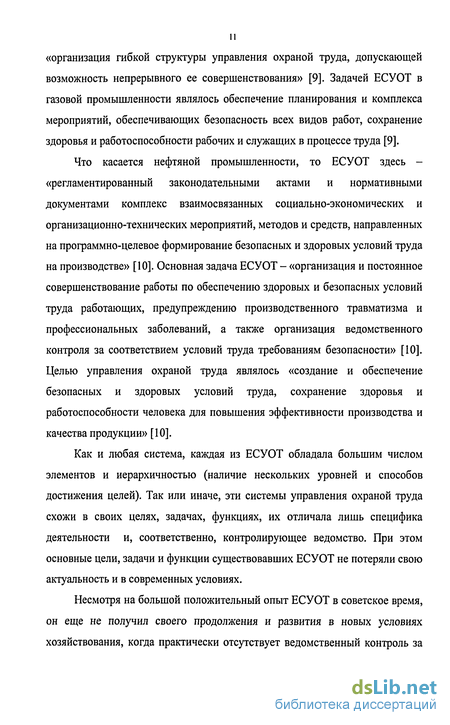 11

«организация гибкой структуры управления охраной труда, допускающей возможность непрерывного ее совершенствования» [9]. Задачей ЕСУОТ в газовой промышленности являлось обеспечение планирования и комплекса мероприятий, обеспечивающих безопасность всех видов работ, сохранение здоровья и работоспособности рабочих и служащих в процессе труда [9].

Что касается нефтяной промышленности, то ЕСУОТ здесь – «регламентированный законодательными актами и нормативными документами комплекс взаимосвязанных социально-экономических и организационно-технических мероприятий, методов и средств, направленных на программно-целевое формирование безопасных и здоровых условий труда на производстве» [10]. Основная задача ЕСУОТ – «организация и постоянное совершенствование работы по обеспечению здоровых и безопасных условий труда работающих, предупреждению производственного травматизма и профессиональных заболеваний, а также организация ведомственного контроля за соответствием условий труда требованиям безопасности» [10]. Целью управления охраной труда являлось «создание и обеспечение безопасных и здоровых условий труда, сохранение здоровья и работоспособности человека для повышения эффективности производства и качества продукции» [10].

Как и любая система, каждая из ЕСУОТ обладала большим числом элементов и иерархичностью (наличие нескольких уровней и способов достижения целей). Так или иначе, эти системы управления охраной труда схожи в своих целях, задачах, функциях, их отличала лишь специфика деятельности и, соответственно, контролирующее ведомство. При этом основные цели, задачи и функции существовавших ЕСУОТ не потеряли свою актуальность и в современных условиях.

Несмотря на большой положительный опыт ЕСУОТ в советское время, он еще не получил своего продолжения и развития в новых условиях хозяйствования, когда практически отсутствует ведомственный контроль за

dsLib.net
библиотека диссертаций